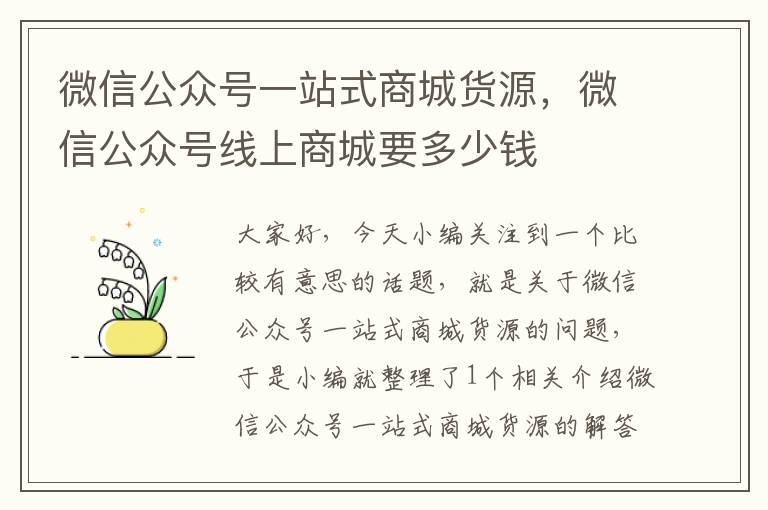 微信公众号一站式商城货源，微信公众号线上商城要多少钱

大家好，今天小编关注到一个比较有意思的话题，就是关于微信公众号一站式商城货源的问题，于是小编就整理了1个相关介绍微信公众号一站式商城货源的解答